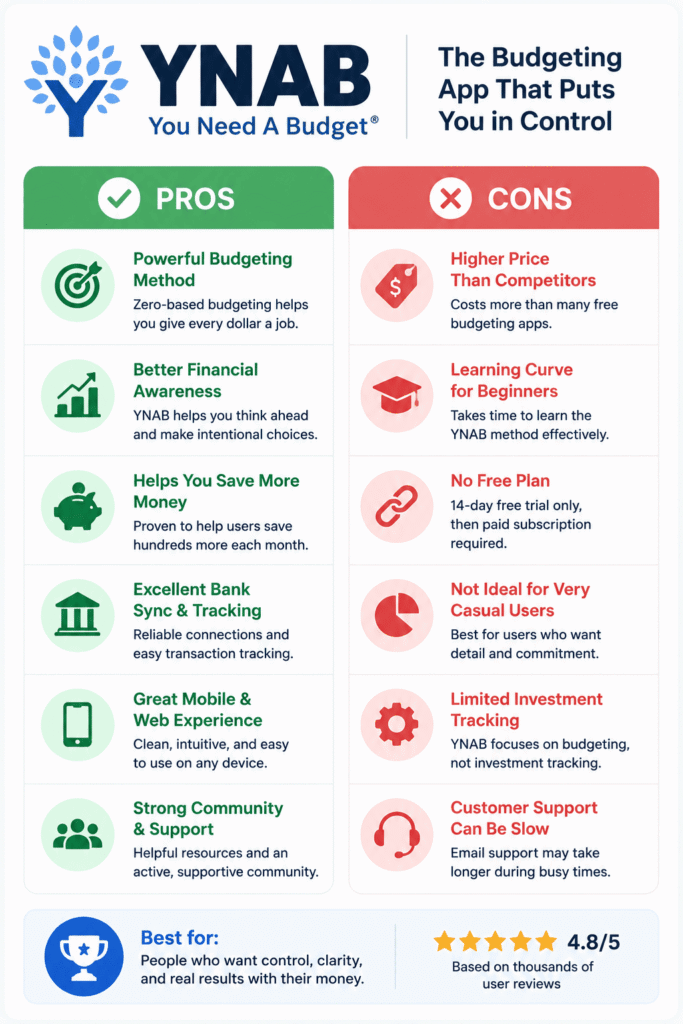 YNAB
You Need A Budget®

The Budgeting App That Puts You in Control

PROS

Powerful Budgeting Method
Zero-based budgeting helps you give every dollar a job.

Better Financial Awareness
YNAB helps you think ahead and make intentional choices.

Helps You Save More Money
Proven to help users save hundreds more each month.

Excellent Bank Sync & Tracking
Reliable connections and easy transaction tracking.

Great Mobile & Web Experience
Clean, intuitive, and easy to use on any device.

Strong Community & Support
Helpful resources and an active, supportive community.

CONS

Higher Price Than Competitors
Costs more than many free budgeting apps.

Learning Curve for Beginners
Takes time to learn the YNAB method effectively.

No Free Plan
14-day free trial only, then paid subscription required.

Not Ideal for Very Casual Users
Best for users who want detail and commitment.

Limited Investment Tracking
YNAB focuses on budgeting, not investment tracking.

Customer Support Can Be Slow
Email support may take longer during busy times.

Best for:
People who want control, clarity, and real results with their money.

4.8/5
Based on thousands of user reviews